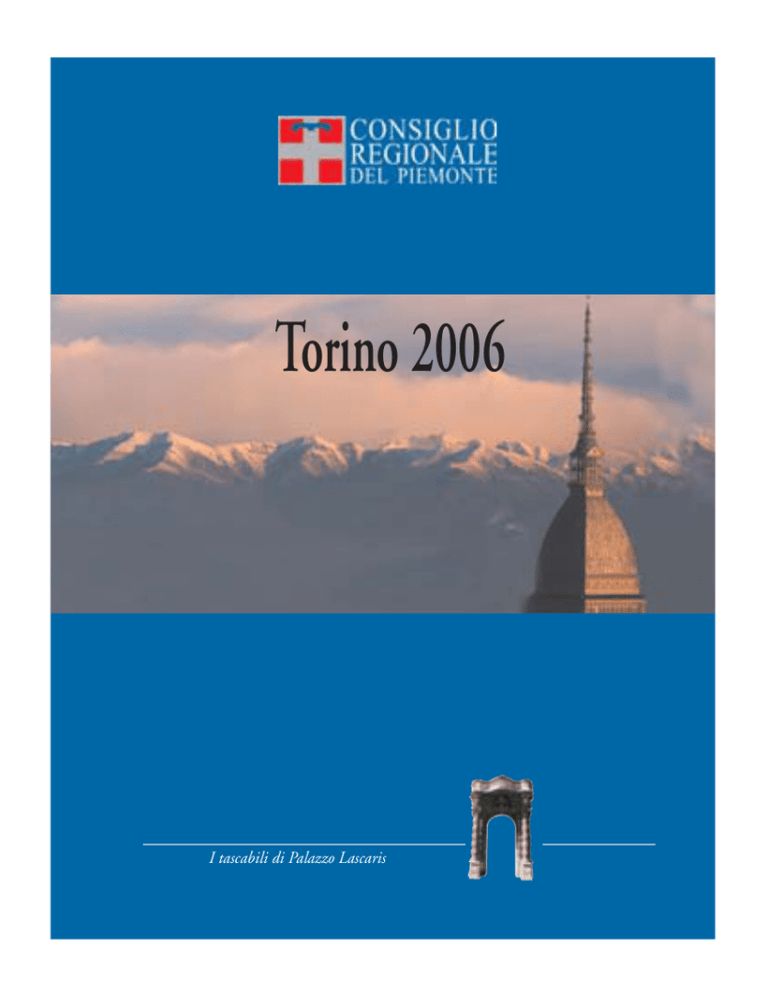 CONSIGLIO
REGIONALE
DEL PIEMONTE

Torino 2006

I tascabili di Palazzo Lascaris